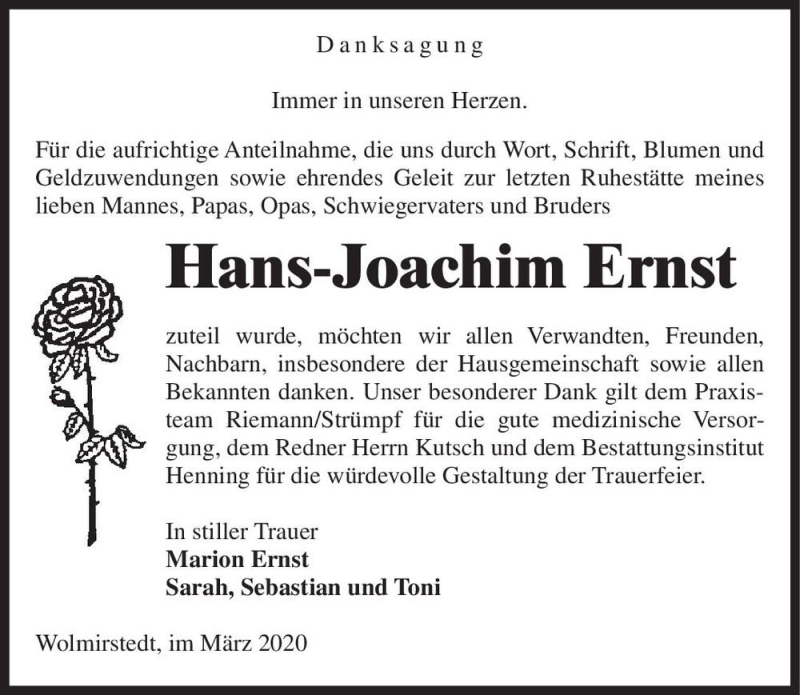 Danksagung

Immer in unseren Herzen.

Für die aufrichtige Anteilnahme, die uns durch Wort, Schrift, Blumen und Geldzuwendungen sowie ehrendes Geleit zur letzten Ruhestätte meines lieben Mannes, Papas, Opas, Schwiegervaters und Bruders

Hans-Joachim Ernst

zuteil wurde, möchten wir allen Verwandten, Freunden, Nachbarn, insbesondere der Hausgemeinschaft sowie allen Bekannten danken. Unser besonderer Dank gilt dem Praxisteam Riemann/Strümpf für die gute medizinische Versorgung, dem Redner Herrn Kutsch und dem Bestattungsinstitut Henning für die würdevolle Gestaltung der Trauerfeier.

In stiller Trauer
Marion Ernst
Sarah, Sebastian und Toni

Wolmirstedt, im März 2020